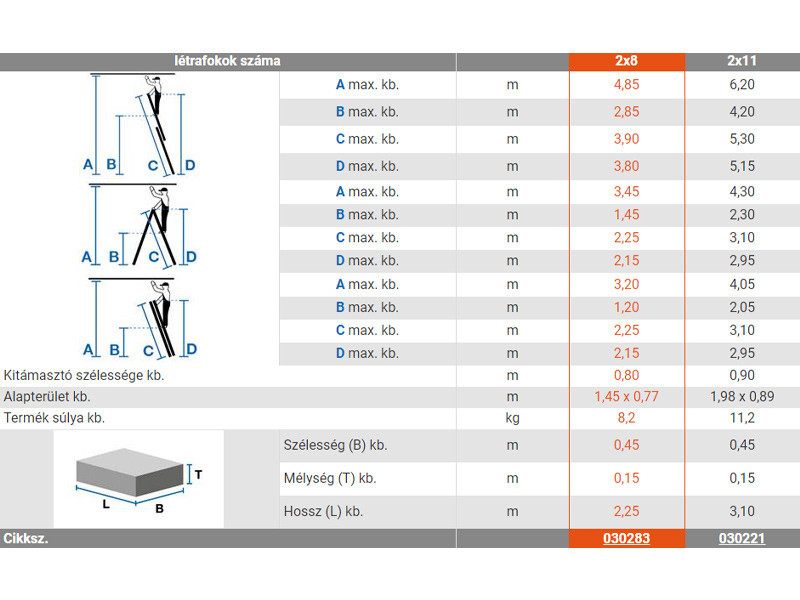 | létrafokok száma | | | 2x8 | 2x11 |
|---|---|---|---|---|
| A B C D | A max. kb. | m | 4,85 | 6,20 |
| | B max. kb. | m | 2,85 | 4,20 |
| | C max. kb. | m | 3,90 | 5,30 |
| | D max. kb. | m | 3,80 | 5,15 |
| A B C D | A max. kb. | m | 3,45 | 4,30 |
| | B max. kb. | m | 1,45 | 2,30 |
| | C max. kb. | m | 2,25 | 3,10 |
| | D max. kb. | m | 2,15 | 2,95 |
| A B C D | A max. kb. | m | 3,20 | 4,05 |
| | B max. kb. | m | 1,20 | 2,05 |
| | C max. kb. | m | 2,25 | 3,10 |
| | D max. kb. | m | 2,15 | 2,95 |
| Kitámasztó szélessége kb. | | m | 0,80 | 0,90 |
| Alapterület kb. | | m | 1,45 x 0,77 | 1,98 x 0,89 |
| Termék súlya kb. | | kg | 8,2 | 11,2 |
| T L B | Szélesség (B) kb. | m | 0,45 | 0,45 |
| | Mélység (T) kb. | m | 0,15 | 0,15 |
| | Hossz (L) kb. | m | 2,25 | 3,10 |
| Cikksz. | | | 030283 | 030221 |